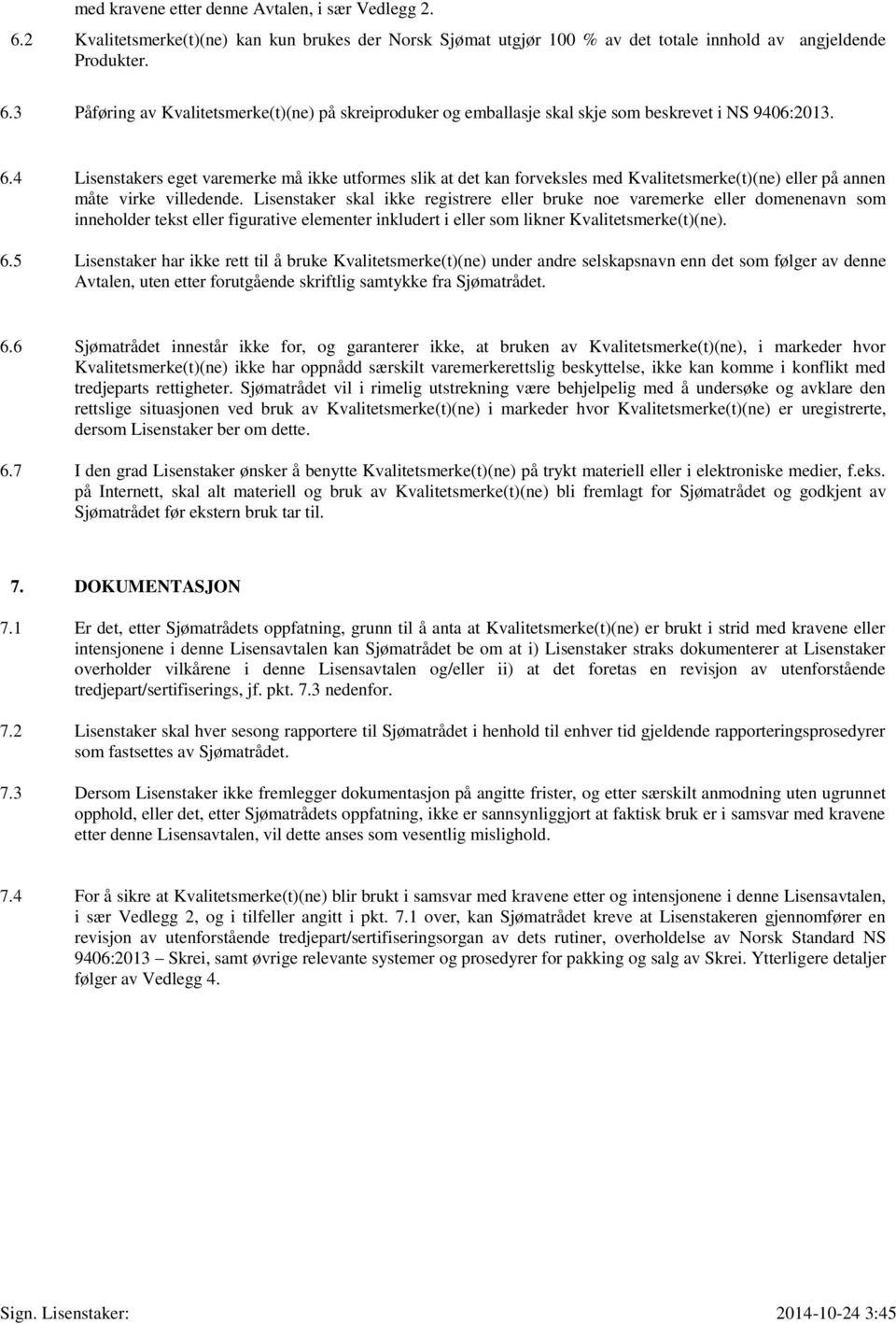 med kravene etter denne Avtalen, i sær Vedlegg 2.

6.2 Kvalitetsmerke(t)(ne) kan kun brukes der Norsk Sjømat utgjør 100 % av det totale innhold av angjeldende Produkter.

6.3 Påføring av Kvalitetsmerke(t)(ne) på skreiproduker og emballasje skal skje som beskrevet i NS 9406:2013.

6.4 Lisenstakers eget varemerke må ikke utformes slik at det kan forveksles med Kvalitetsmerke(t)(ne) eller på annen måte virke villedende. Lisenstaker skal ikke registrere eller bruke noe varemerke eller domenenavn som inneholder tekst eller figurative elementer inkludert i eller som likner Kvalitetsmerke(t)(ne).

6.5 Lisenstaker har ikke rett til å bruke Kvalitetsmerke(t)(ne) under andre selskapsnavn enn det som følger av denne Avtalen, uten etter forutgående skriftlig samtykke fra Sjømatrådet.

6.6 Sjømatrådet innestår ikke for, og garanterer ikke, at bruken av Kvalitetsmerke(t)(ne), i markeder hvor Kvalitetsmerke(t)(ne) ikke har oppnådd særskilt varemerkerettslig beskyttelse, ikke kan komme i konflikt med tredjeparts rettigheter. Sjømatrådet vil i rimelig utstrekning være behjelpelig med å undersøke og avklare den rettslige situasjonen ved bruk av Kvalitetsmerke(t)(ne) i markeder hvor Kvalitetsmerke(t)(ne) er uregistrerte, dersom Lisenstaker ber om dette.

6.7 I den grad Lisenstaker ønsker å benytte Kvalitetsmerke(t)(ne) på trykt materiell eller i elektroniske medier, f.eks. på Internett, skal alt materiell og bruk av Kvalitetsmerke(t)(ne) bli fremlagt for Sjømatrådet og godkjent av Sjømatrådet før ekstern bruk tar til.

7. DOKUMENTASJON

7.1 Er det, etter Sjømatrådets oppfatning, grunn til å anta at Kvalitetsmerke(t)(ne) er brukt i strid med kravene eller intensjonene i denne Lisensavtalen kan Sjømatrådet be om at i) Lisenstaker straks dokumenterer at Lisenstaker overholder vilkårene i denne Lisensavtalen og/eller ii) at det foretas en revisjon av utenforstående tredjepart/sertifiserings, jf. pkt. 7.3 nedenfor.

7.2 Lisenstaker skal hver sesong rapportere til Sjømatrådet i henhold til enhver tid gjeldende rapporteringsprosedyrer som fastsettes av Sjømatrådet.

7.3 Dersom Lisenstaker ikke fremlegger dokumentasjon på angitte frister, og etter særskilt anmodning uten ugrunnet opphold, eller det, etter Sjømatrådets oppfatning, ikke er sannsynliggjort at faktisk bruk er i samsvar med kravene etter denne Lisensavtalen, vil dette anses som vesentlig mislighold.

7.4 For å sikre at Kvalitetsmerke(t)(ne) blir brukt i samsvar med kravene etter og intensjonene i denne Lisensavtalen, i sær Vedlegg 2, og i tilfeller angitt i pkt. 7.1 over, kan Sjømatrådet kreve at Lisenstakeren gjennomfører en revisjon av utenforstående tredjepart/sertifiseringsorgan av dets rutiner, overholdelse av Norsk Standard NS 9406:2013 – Skrei, samt øvrige relevante systemer og prosedyrer for pakking og salg av Skrei. Ytterligere detaljer følger av Vedlegg 4.

Sign. Lisenstaker: 2014-10-24 3:45